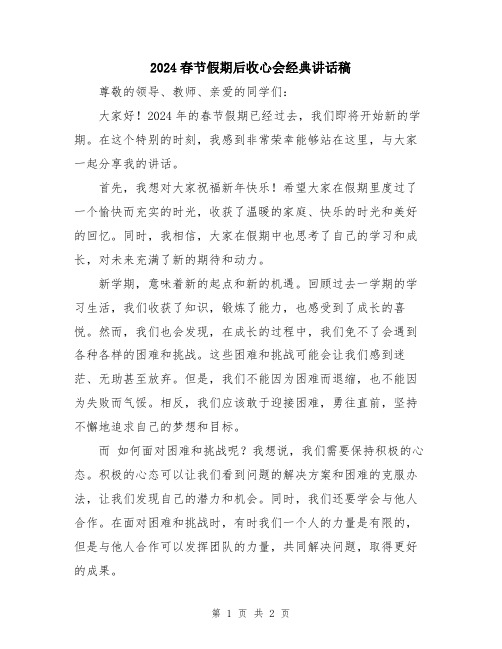 2024春节假期后收心会经典讲话稿

尊敬的领导、教师、亲爱的同学们：

大家好！2024年的春节假期已经过去，我们即将开始新的学期。在这个特别的时刻，我感到非常荣幸能够站在这里，与大家一起分享我的讲话。

首先，我想对大家祝福新年快乐！希望大家在假期里度过了一个愉快而充实的时光，收获了温暖的家庭、快乐的时光和美好的回忆。同时，我相信，大家在假期中也思考了自己的学习和成长，对未来充满了新的期待和动力。

新学期，意味着新的起点和新的机遇。回顾过去一学期的学习生活，我们收获了知识，锻炼了能力，也感受到了成长的喜悦。然而，我们也会发现，在成长的过程中，我们免不了会遇到各种各样的困难和挑战。这些困难和挑战可能会让我们感到迷茫、无助甚至放弃。但是，我们不能因为困难而退缩，也不能因为失败而气馁。相反，我们应该敢于迎接困难，勇往直前，坚持不懈地追求自己的梦想和目标。

而 如何面对困难和挑战呢？我想说，我们需要保持积极的心态。积极的心态可以让我们看到问题的解决方案和困难的克服办法，让我们发现自己的潜力和机会。同时，我们还要学会与他人合作。在面对困难和挑战时，有时我们一个人的力量是有限的，但是与他人合作可以发挥团队的力量，共同解决问题，取得更好的成果。

第 1 页 共 2 页